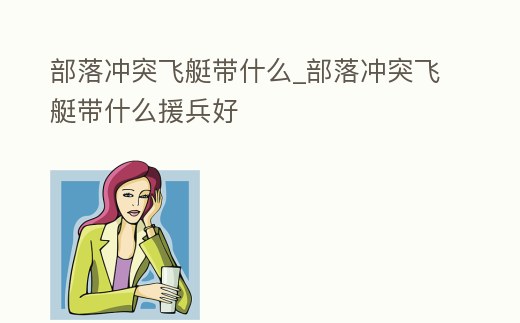 部落冲突飞艇带什么_部落冲突飞艇带什么援兵好